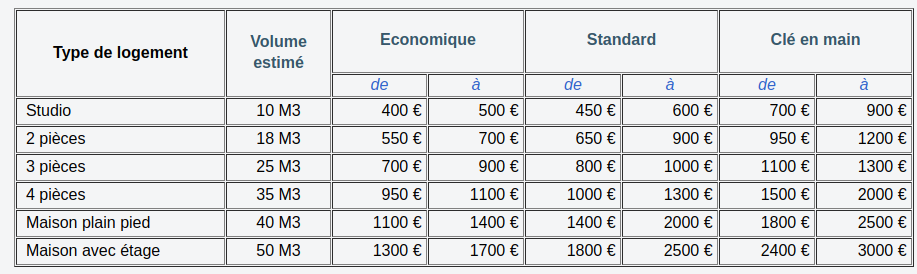 | Type de logement | Volume estimé | Economique | | Standard | | Clé en main | |
|---|---|---|---|---|---|---|---|
| | | de | à | de | à | de | à |
| Studio | 10 M3 | 400 € | 500 € | 450 € | 600 € | 700 € | 900 € |
| 2 pièces | 18 M3 | 550 € | 700 € | 650 € | 900 € | 950 € | 1200 € |
| 3 pièces | 25 M3 | 700 € | 900 € | 800 € | 1000 € | 1100 € | 1300 € |
| 4 pièces | 35 M3 | 950 € | 1100 € | 1000 € | 1300 € | 1500 € | 2000 € |
| Maison plain pied | 40 M3 | 1100 € | 1400 € | 1400 € | 2000 € | 1800 € | 2500 € |
| Maison avec étage | 50 M3 | 1300 € | 1700 € | 1800 € | 2500 € | 2400 € | 3000 € |